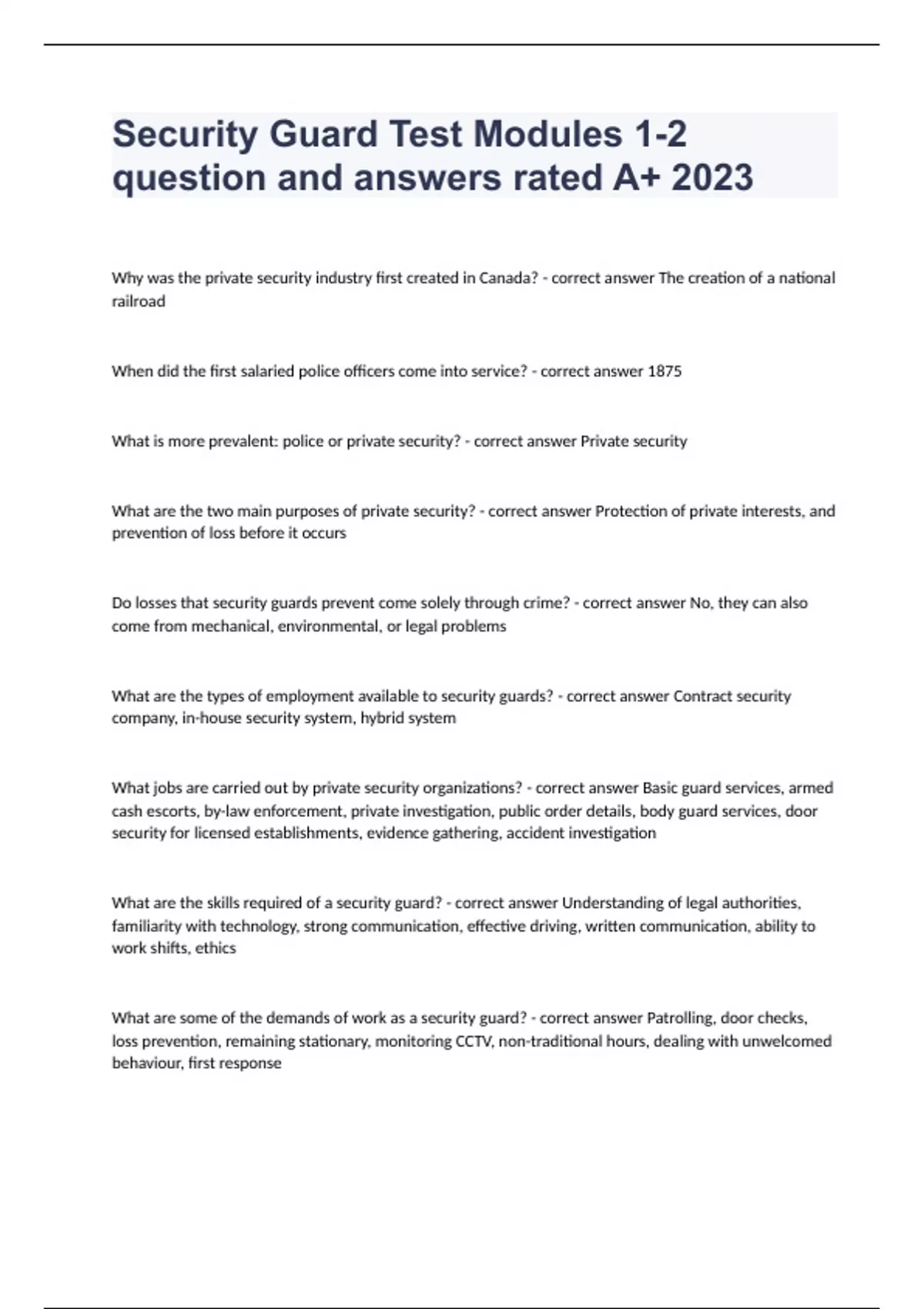 Security Guard Test Modules 1-2 question and answers rated A+ 2023

Why was the private security industry first created in Canada? - correct answer The creation of a national railroad

When did the first salaried police officers come into service? - correct answer 1875

What is more prevalent: police or private security? - correct answer Private security

What are the two main purposes of private security? - correct answer Protection of private interests, and prevention of loss before it occurs

Do losses that security guards prevent come solely through crime? - correct answer No, they can also come from mechanical, environmental, or legal problems

What are the types of employment available to security guards? - correct answer Contract security company, in-house security system, hybrid system

What jobs are carried out by private security organizations? - correct answer Basic guard services, armed cash escorts, by-law enforcement, private investigation, public order details, body guard services, door security for licensed establishments, evidence gathering, accident investigation

What are the skills required of a security guard? - correct answer Understanding of legal authorities, familiarity with technology, strong communication, effective driving, written communication, ability to work shifts, ethics

What are some of the demands of work as a security guard? - correct answer Patrolling, door checks, loss prevention, remaining stationary, monitoring CCTV, non-traditional hours, dealing with unwelcomed behaviour, first response